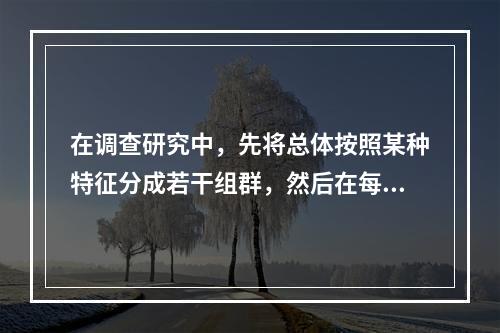 在调查研究中，先将总体按照某种特征分成若干组群，然后在每...